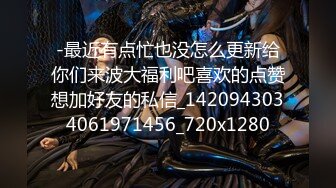 -最近有点忙也没怎么更新给你们来波大福利吧喜欢的点赞想加好友的私信_1420943034061971456_720x1280